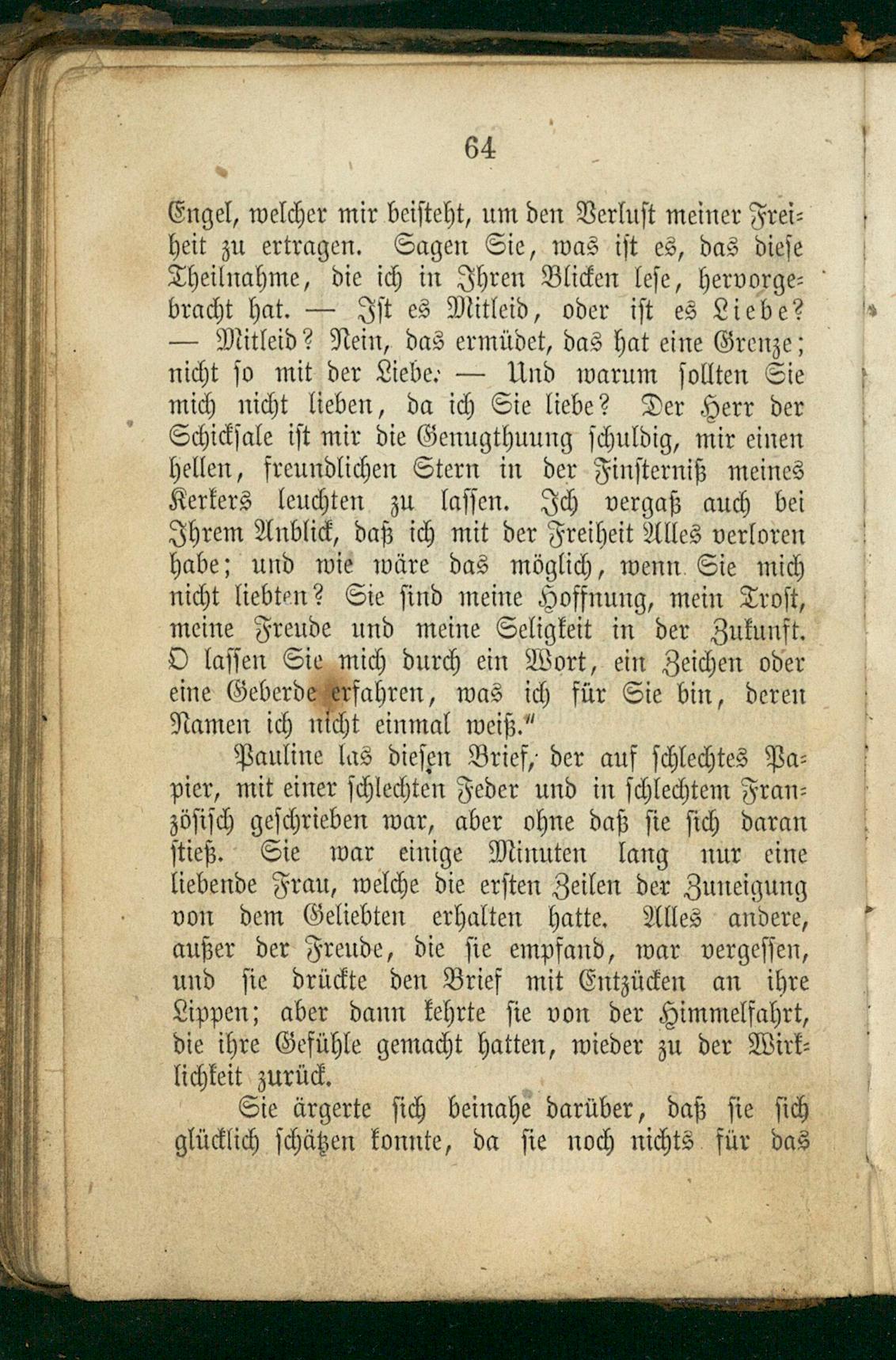 64

Engel, welcher mir beisteht, um den Verlust meiner Freiheit zu ertragen. Sagen Sie, was ist es, das diese Theilnahme, die ich in Ihren Blicken lese, hervorgebracht hat. — Ist es Mitleid, oder ist es Liebe? — Mitleid? Nein, das ermüdet, das hat eine Grenze; nicht so mit der Liebe. — Und warum sollten Sie mich nicht lieben, da ich Sie liebe? Der Herr der Schicksale ist mir die Genugthuung schuldig, mir einen hellen, freundlichen Stern in der Finsterniß meines Kerkers leuchten zu lassen. Ich vergaß auch bei Ihrem Anblick, daß ich mit der Freiheit Alles verloren habe; und wie wäre das möglich, wenn Sie mich nicht liebten? Sie sind meine Hoffnung, mein Trost, meine Freude und meine Seligkeit in der Zukunft. O lassen Sie mich durch ein Wort, ein Zeichen oder eine Geberde erfahren, was ich für Sie bin, deren Namen ich nicht einmal weiß."

Pauline las diesen Brief, der auf schlechtes Papier, mit einer schlechten Feder und in schlechtem Französisch geschrieben war, aber ohne daß sie sich daran stieß. Sie war einige Minuten lang nur eine liebende Frau, welche die ersten Zeilen der Zuneigung von dem Geliebten erhalten hatte. Alles andere, außer der Freude, die sie empfand, war vergessen, und sie drückte den Brief mit Entzücken an ihre Lippen; aber dann kehrte sie von der Himmelfahrt, die ihre Gefühle gemacht hatten, wieder zu der Wirklichkeit zurück.

Sie ärgerte sich beinahe darüber, daß sie sich glücklich schätzen konnte, da sie noch nichts für das